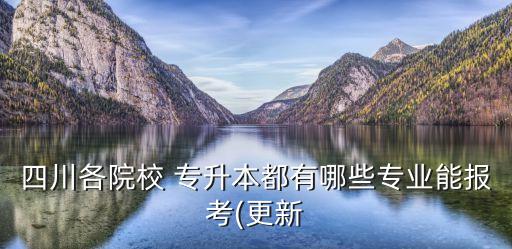 四川各院校 专升本都有哪些专业能报考(更新